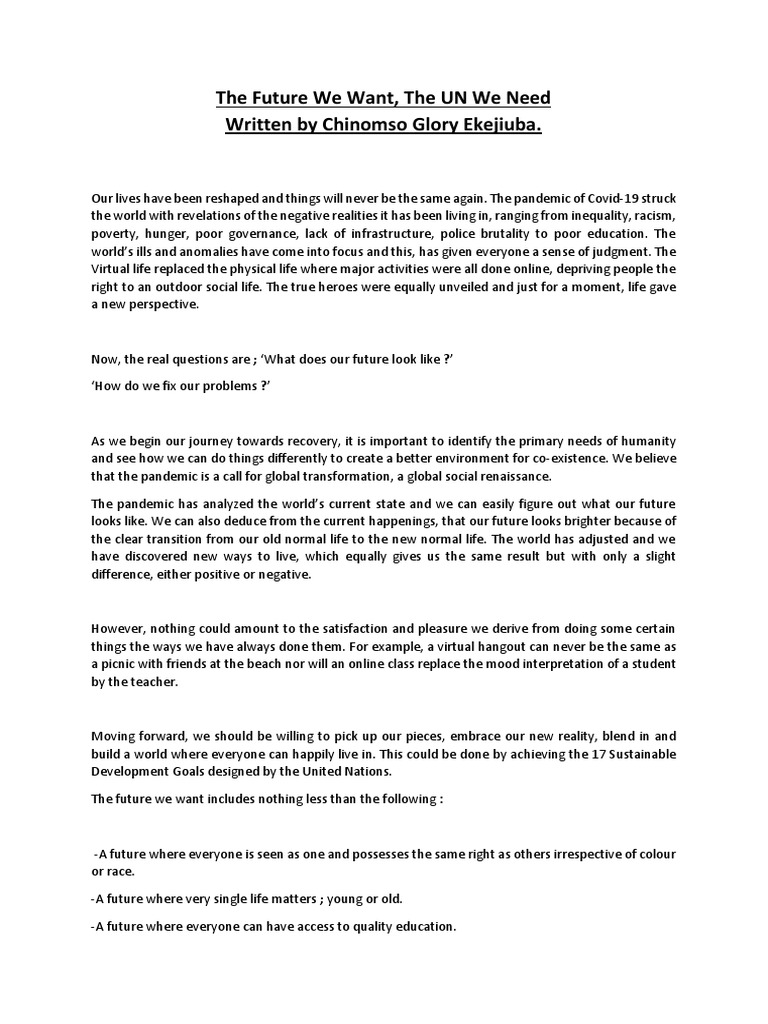 The Future We Want, The UN We Need
Written by Chinomso Glory Ekejiuba.

Our lives have been reshaped and things will never be the same again. The pandemic of Covid-19 struck the world with revelations of the negative realities it has been living in, ranging from inequality, racism, poverty, hunger, poor governance, lack of infrastructure, police brutality to poor education. The world's ills and anomalies have come into focus and this, has given everyone a sense of judgment. The Virtual life replaced the physical life where major activities were all done online, depriving people the right to an outdoor social life. The true heroes were equally unveiled and just for a moment, life gave a new perspective.

Now, the real questions are ; 'What does our future look like ?'

'How do we fix our problems ?'

As we begin our journey towards recovery, it is important to identify the primary needs of humanity and see how we can do things differently to create a better environment for co-existence. We believe that the pandemic is a call for global transformation, a global social renaissance.

The pandemic has analyzed the world's current state and we can easily figure out what our future looks like. We can also deduce from the current happenings, that our future looks brighter because of the clear transition from our old normal life to the new normal life. The world has adjusted and we have discovered new ways to live, which equally gives us the same result but with only a slight difference, either positive or negative.

However, nothing could amount to the satisfaction and pleasure we derive from doing some certain things the ways we have always done them. For example, a virtual hangout can never be the same as a picnic with friends at the beach nor will an online class replace the mood interpretation of a student by the teacher.

Moving forward, we should be willing to pick up our pieces, embrace our new reality, blend in and build a world where everyone can happily live in. This could be done by achieving the 17 Sustainable Development Goals designed by the United Nations.

The future we want includes nothing less than the following :

-A future where everyone is seen as one and possesses the same right as others irrespective of colour or race.

-A future where very single life matters ; young or old.

-A future where everyone can have access to quality education.